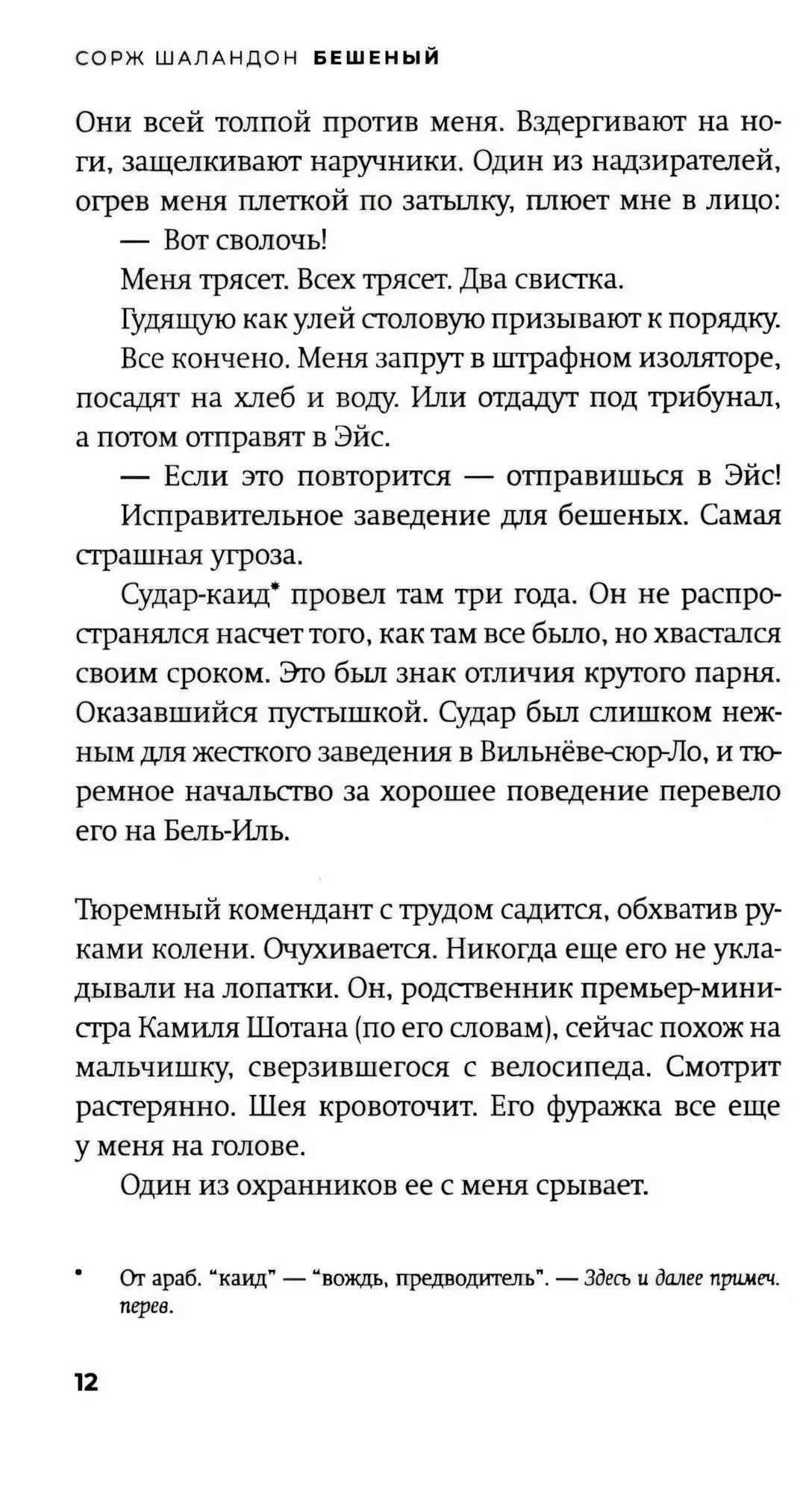 СОРЖ ШАЛАНДОН БЕШЕНЫЙ

Они всей толпой против меня. Вздергивают на ноги, защелкивают наручники. Один из надзирателей, огрев меня плеткой по затылку, плюет мне в лицо:

— Вот сволочь!

Меня трясет. Всех трясет. Два свистка.

Гудящую как улей столовую призывают к порядку.

Все кончено. Меня запрут в штрафном изоляторе, посадят на хлеб и воду. Или отдадут под трибунал, а потом отправят в Эйс.

— Если это повторится — отправишься в Эйс!

Исправительное заведение для бешеных. Самая страшная угроза.

Судар-каид* провел там три года. Он не распространялся насчет того, как там все было, но хвастался своим сроком. Это был знак отличия крутого парня. Оказавшийся пустышкой. Судар был слишком нежным для жесткого заведения в Вильнёве-сюр-Ло, и тюремное начальство за хорошее поведение перевело его на Бель-Иль.

Тюремный комендант с трудом садится, обхватив руками колени. Очухивается. Никогда еще его не укладывали на лопатки. Он, родственник премьер-министра Камиля Шотана (по его словам), сейчас похож на мальчишку, сверзившегося с велосипеда. Смотрит растерянно. Шея кровоточит. Его фуражка все еще у меня на голове.

Один из охранников ее с меня срывает.

* От араб. "каид" — "вождь, предводитель". — Здесь и далее примеч. перев.

12